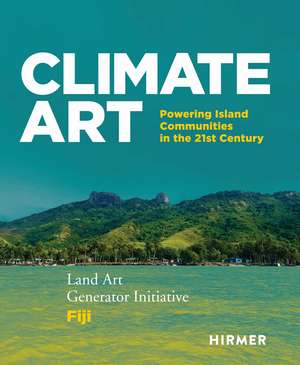 CLIMATE ART

Powering Island Communities in the 21st Century

Land Art
Generator Initiative
Fiji

HIRMER